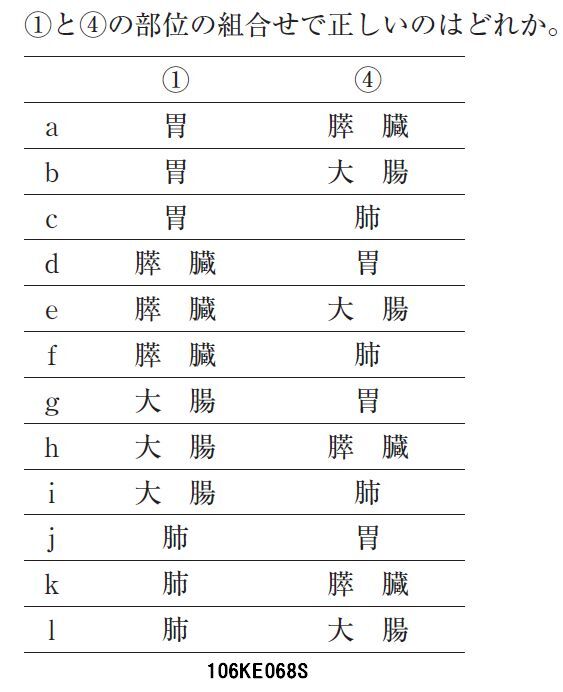 ①と④の部位の組合せで正しいのはどれか。

| | ① | ④ |
|---|---|---|
| a | 胃 | 膵　臓 |
| b | 胃 | 大　腸 |
| c | 胃 | 肺 |
| d | 膵　臓 | 胃 |
| e | 膵　臓 | 大　腸 |
| f | 膵　臓 | 肺 |
| g | 大　腸 | 胃 |
| h | 大　腸 | 膵　臓 |
| i | 大　腸 | 肺 |
| j | 肺 | 胃 |
| k | 肺 | 膵　臓 |
| l | 肺 | 大　腸 |

106KE068S